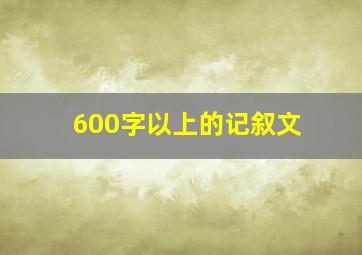 600字以上的记叙文